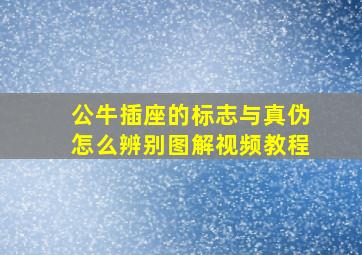 公牛插座的标志与真伪怎么辨别图解视频教程